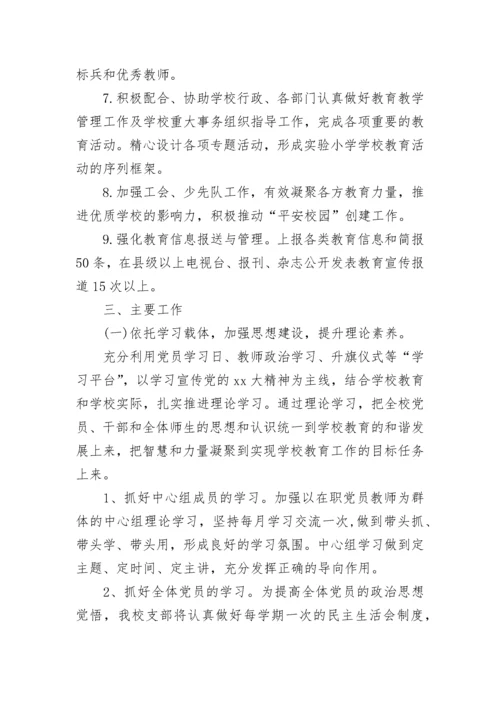 标兵和优秀教师。

7.积极配合、协助学校行政、各部门认真做好教育教学管理工作及学校重大事务组织指导工作，完成各项重要的教育活动。精心设计各项专题活动，形成实验小学学校教育活动的序列框架。

8.加强工会、少先队工作，有效凝聚各方教育力量，推进优质学校的影响力，积极推动“平安校园”创建工作。

9.强化教育信息报送与管理。上报各类教育信息和简报50条，在县级以上电视台、报刊、杂志公开发表教育宣传报道15次以上。

三、主要工作

(一)依托学习载体，加强思想建设，提升理论素养。

充分利用党员学习日、教师政治学习、升旗仪式等“学习平台”，以学习宣传党的xx大精神为主线，结合学校教育和学校实际，扎实推进理论学习。通过理论学习，把全校党员、干部和全体师生的思想和认识统一到学校教育的和谐发展上来，把智慧和力量凝聚到实现学校教育工作的目标任务上来。

1、抓好中心组成员的学习。加强以在职党员教师为群体的中心组理论学习，坚持每月学习交流一次，做到带头抓、带头学、带头用，形成良好的学习氛围。中心组学习做到定主题、定时间、定主讲，充分发挥正确的导向作用。

2、抓好全体党员的学习。为提高全体党员的政治思想觉悟，我校支部将认真做好每学期一次的民主生活会制度，